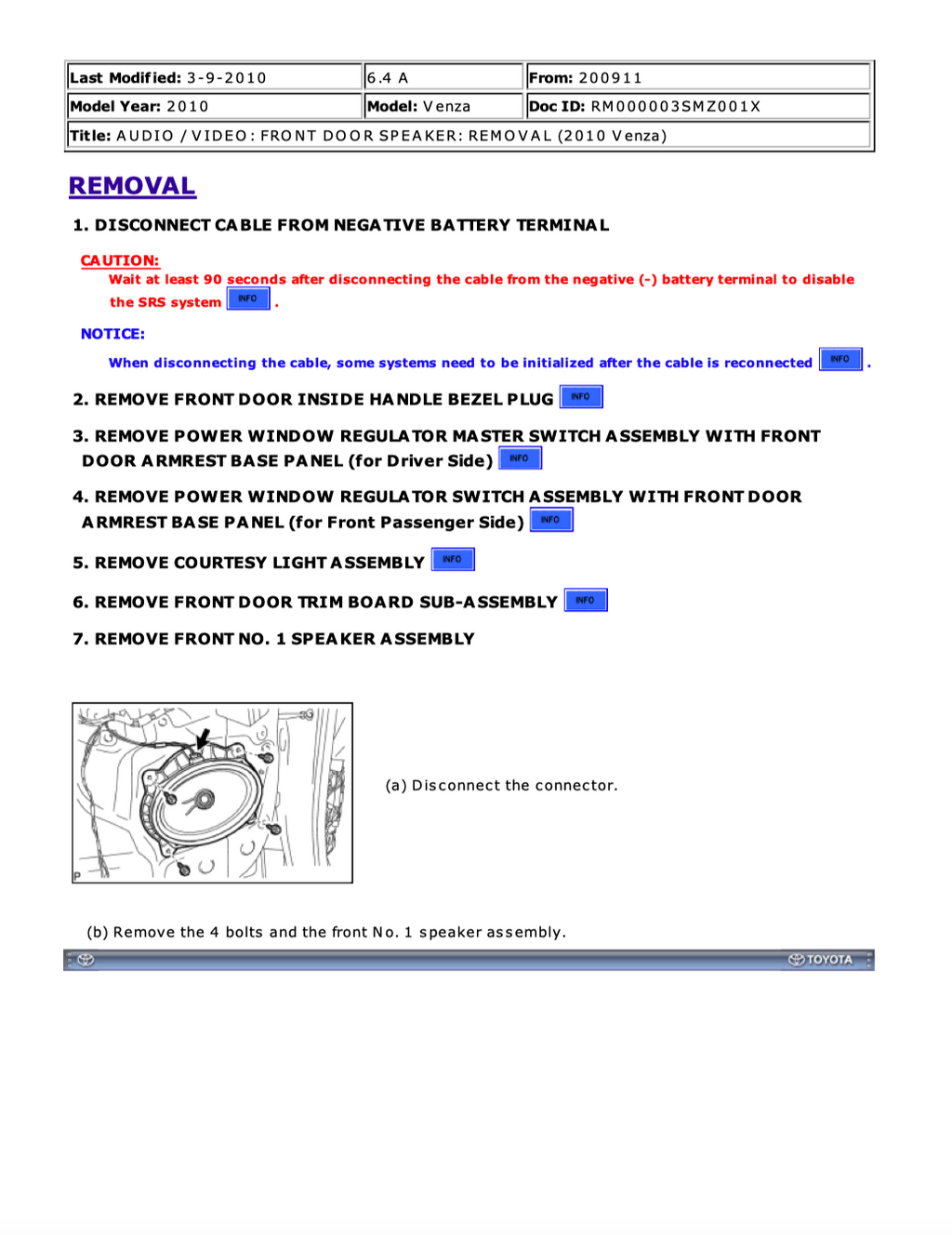 | Last Modified: 3-9-2010 | 6.4 A | From: 200911 |
|---|---|---|
| Model Year: 2010 | Model: Venza | Doc ID: RM000003SMZ001X |
| Title: AUDIO / VIDEO: FRONT DOOR SPEAKER: REMOVAL (2010 Venza) | | |

REMOVAL

1. DISCONNECT CABLE FROM NEGATIVE BATTERY TERMINAL

CAUTION:
Wait at least 90 seconds after disconnecting the cable from the negative (-) battery terminal to disable the SRS system INFO .

NOTICE:
When disconnecting the cable, some systems need to be initialized after the cable is reconnected INFO .

2. REMOVE FRONT DOOR INSIDE HANDLE BEZEL PLUG INFO

3. REMOVE POWER WINDOW REGULATOR MASTER SWITCH ASSEMBLY WITH FRONT DOOR ARMREST BASE PANEL (for Driver Side) INFO

4. REMOVE POWER WINDOW REGULATOR SWITCH ASSEMBLY WITH FRONT DOOR ARMREST BASE PANEL (for Front Passenger Side) INFO

5. REMOVE COURTESY LIGHT ASSEMBLY INFO

6. REMOVE FRONT DOOR TRIM BOARD SUB-ASSEMBLY INFO

7. REMOVE FRONT NO. 1 SPEAKER ASSEMBLY

P

(a) Disconnect the connector.

(b) Remove the 4 bolts and the front No. 1 speaker assembly.

TOYOTA